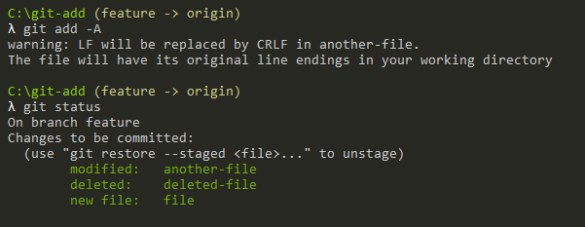 C:\git-add (feature -> origin)
λ git add -A
warning: LF will be replaced by CRLF in another-file.
The file will have its original line endings in your working directory

C:\git-add (feature -> origin)
λ git status
On branch feature
Changes to be committed:
(use "git restore --staged <file>..." to unstage)
modified: another-file
deleted: deleted-file
new file: file